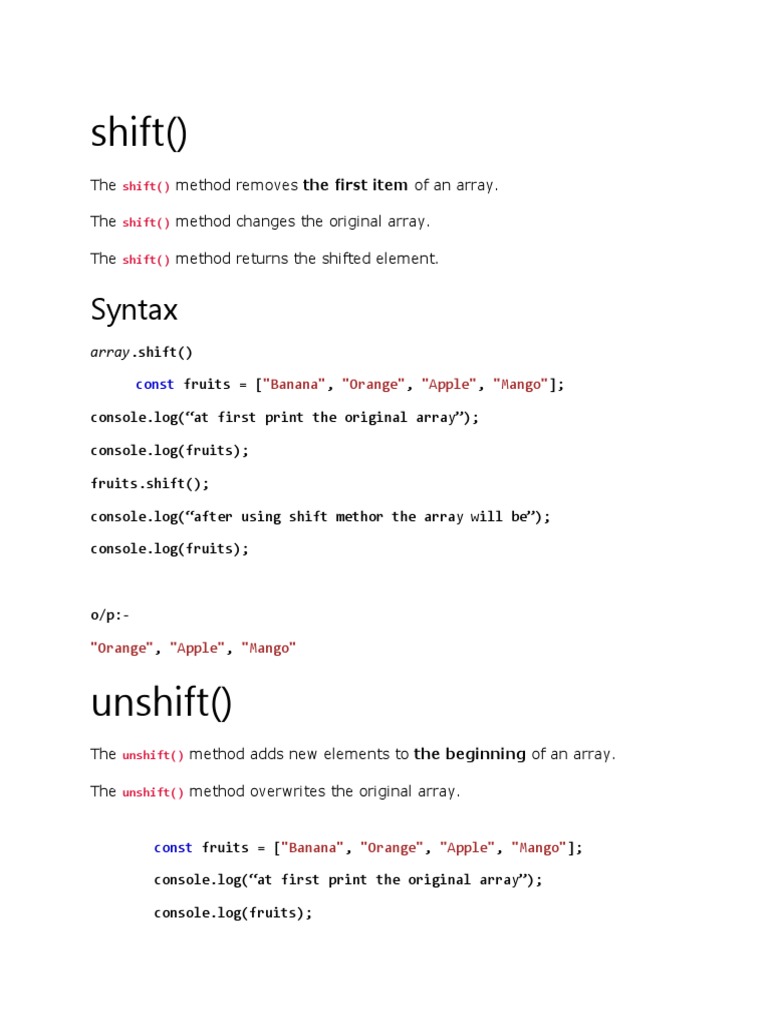 shift()

The shift() method removes the first item of an array.

The shift() method changes the original array.

The shift() method returns the shifted element.

Syntax

array.shift()

const fruits = ["Banana", "Orange", "Apple", "Mango"];

console.log(“at first print the original array”);

console.log(fruits);

fruits.shift();

console.log(“after using shift methor the array will be”);

console.log(fruits);

o/p:-

"Orange", "Apple", "Mango"

unshift()

The unshift() method adds new elements to the beginning of an array.

The unshift() method overwrites the original array.

const fruits = ["Banana", "Orange", "Apple", "Mango"];

console.log(“at first print the original array”);

console.log(fruits);